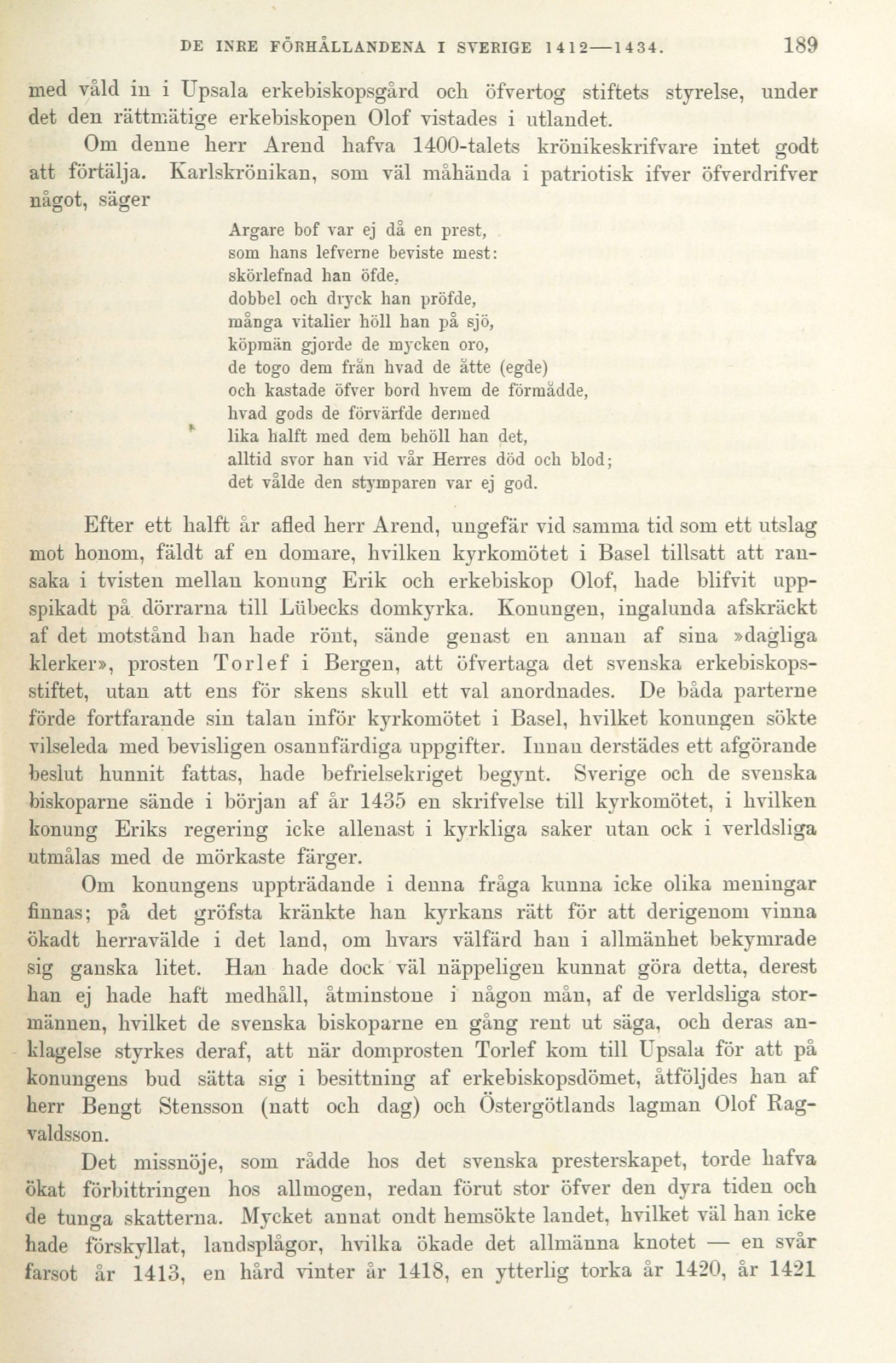 DE INRE FÖRHÅLLANDENA I SVERIGE 1412—1434. 189

med våld in i Upsala erkebiskopsgård och öfvertog stiftets styrelse, under det den rättmätige erkebiskopen Olof vistades i utlandet.

Om denne herr Arend hafva 1400-talets krönikeskrifvare intet godt att förtälja. Karlskrönikan, som väl måhända i patriotisk ifver öfverdrifver något, säger

Argare bof var ej då en prest,
som hans lefverne beviste mest:
skörlefnad han öfde,
dobbel och dryck han pröfde,
många vitalier höll han på sjö,
köpmän gjorde de mycken oro,
de togo dem från hvad de åtte (egde)
och kastade öfver bord hvem de förmådde,
hvad gods de förvärfde dermed
lika halft med dem behöll han det,
alltid svor han vid vår Herres död och blod;
det vålde den stymparen var ej god.

Efter ett halft år afled herr Arend, ungefär vid samma tid som ett utslag mot honom, fäldt af en domare, hvilken kyrkomötet i Basel tillsatt att ransaka i tvisten mellan konung Erik och erkebiskop Olof, hade blifvit uppspikadt på dörrarna till Lübecks domkyrka. Konungen, ingalunda afskräckt af det motstånd han hade rönt, sände genast en annan af sina »dagliga klerker», prosten Torlef i Bergen, att öfvertaga det svenska erkebiskopsstiftet, utan att ens för skens skull ett val anordnades. De båda parterne förde fortfarande sin talan inför kyrkomötet i Basel, hvilket konungen sökte vilseleda med bevisligen osannfärdiga uppgifter. Innan derstädes ett afgörande beslut hunnit fattas, hade befrielsekriget begynt. Sverige och de svenska biskoparne sände i början af år 1435 en skrifvelse till kyrkomötet, i hvilken konung Eriks regering icke allenast i kyrkliga saker utan ock i verldsliga utmålas med de mörkaste färger.

Om konungens uppträdande i denna fråga kunna icke olika meningar finnas; på det gröfsta kränkte han kyrkans rätt för att derigenom vinna ökadt herravälde i det land, om hvars välfärd han i allmänhet bekymrade sig ganska litet. Han hade dock väl näppeligen kunnat göra detta, derest han ej hade haft medhåll, åtminstone i någon mån, af de verldsliga stormännen, hvilket de svenska biskoparne en gång rent ut säga, och deras anklagelse styrkes deraf, att när domprosten Torlef kom till Upsala för att på konungens bud sätta sig i besittning af erkebiskopsdömet, åtföljdes han af herr Bengt Stensson (natt och dag) och Östergötlands lagman Olof Ragvaldsson.

Det missnöje, som rådde hos det svenska presterskapet, torde hafva ökat förbittringen hos allmogen, redan förut stor öfver den dyra tiden och de tunga skatterna. Mycket annat ondt hemsökte landet, hvilket väl han icke hade förskyllat, landsplågor, hvilka ökade det allmänna knotet — en svår farsot år 1413, en hård vinter år 1418, en ytterlig torka år 1420, år 1421